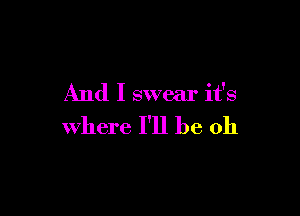 And I swear it's
where I'll be oh